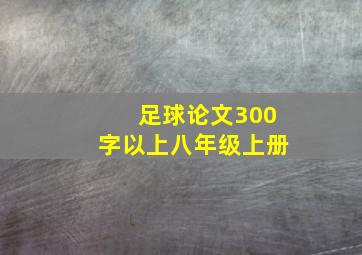 足球论文300字以上八年级上册